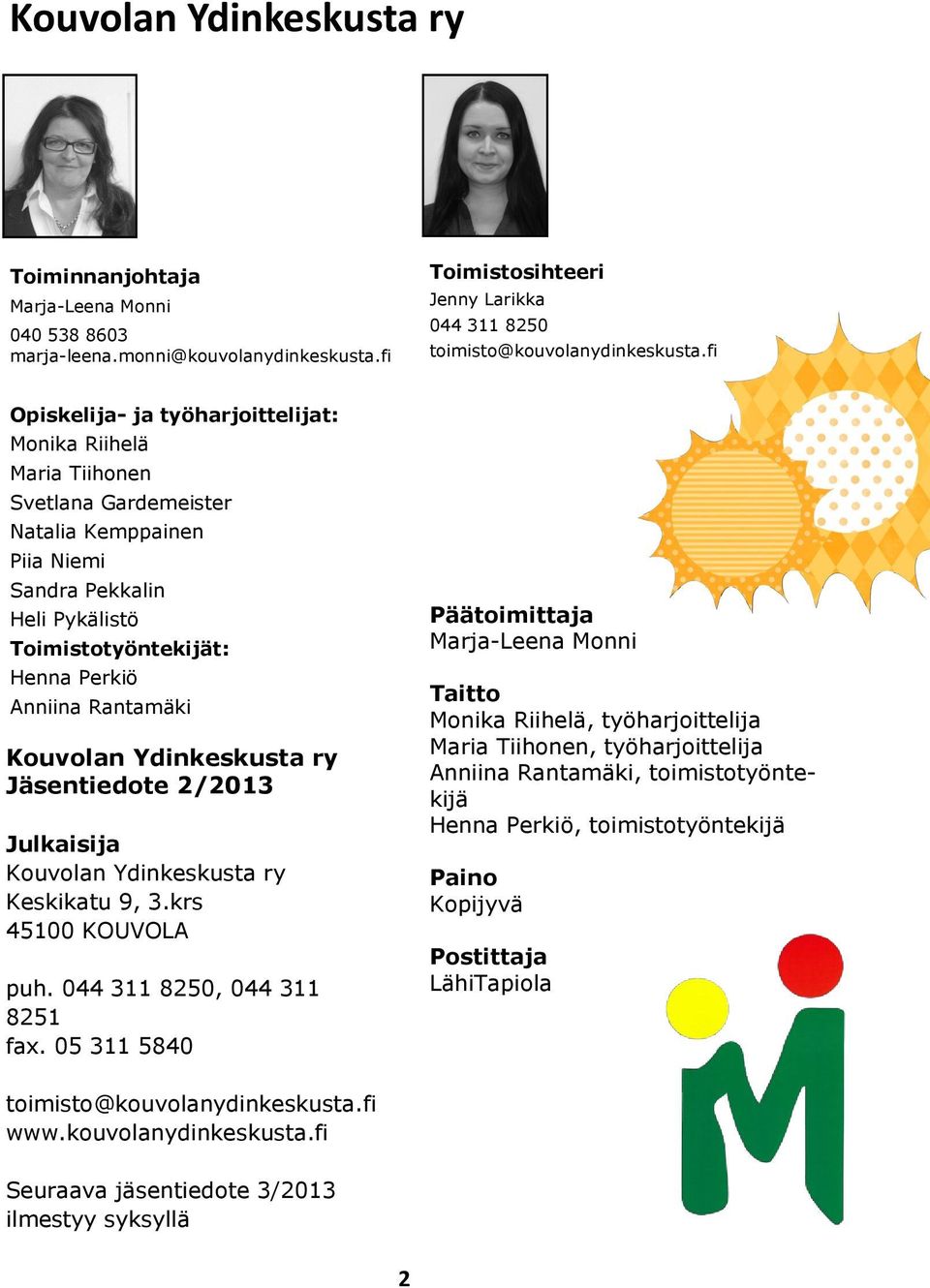 Kouvolan Ydinkeskusta ry

Toiminnanjohtaja
Marja-Leena Monni
040 538 8603
marja-leena.monni@kouvolanydinkeskusta.fi

Toimistosihteeri
Jenny Larikka
044 311 8250
toimisto@kouvolanydinkeskusta.fi

Opiskelija- ja työharjoittelijat:
Monika Riihelä
Maria Tiihonen
Svetlana Gardemeister
Natalia Kemppainen
Piia Niemi
Sandra Pekkalin
Heli Pykälistö
Toimistotyöntekijät:
Henna Perkiö
Anniina Rantamäki

Kouvolan Ydinkeskusta ry
Jäsentiedote 2/2013

Julkaisija
Kouvolan Ydinkeskusta ry
Keskikatu 9, 3.krs
45100 KOUVOLA

puh. 044 311 8250, 044 311 8251
fax. 05 311 5840

toimisto@kouvolanydinkeskusta.fi
www.kouvolanydinkeskusta.fi

Seuraava jäsentiedote 3/2013 ilmestyy syksyllä

Päätoimittaja
Marja-Leena Monni

Taitto
Monika Riihelä, työharjoittelija
Maria Tiihonen, työharjoittelija
Anniina Rantamäki, toimistotyöntekijä
Henna Perkiö, toimistotyöntekijä

Paino
Kopijyvä

Postittaja
LähiTapiola

2